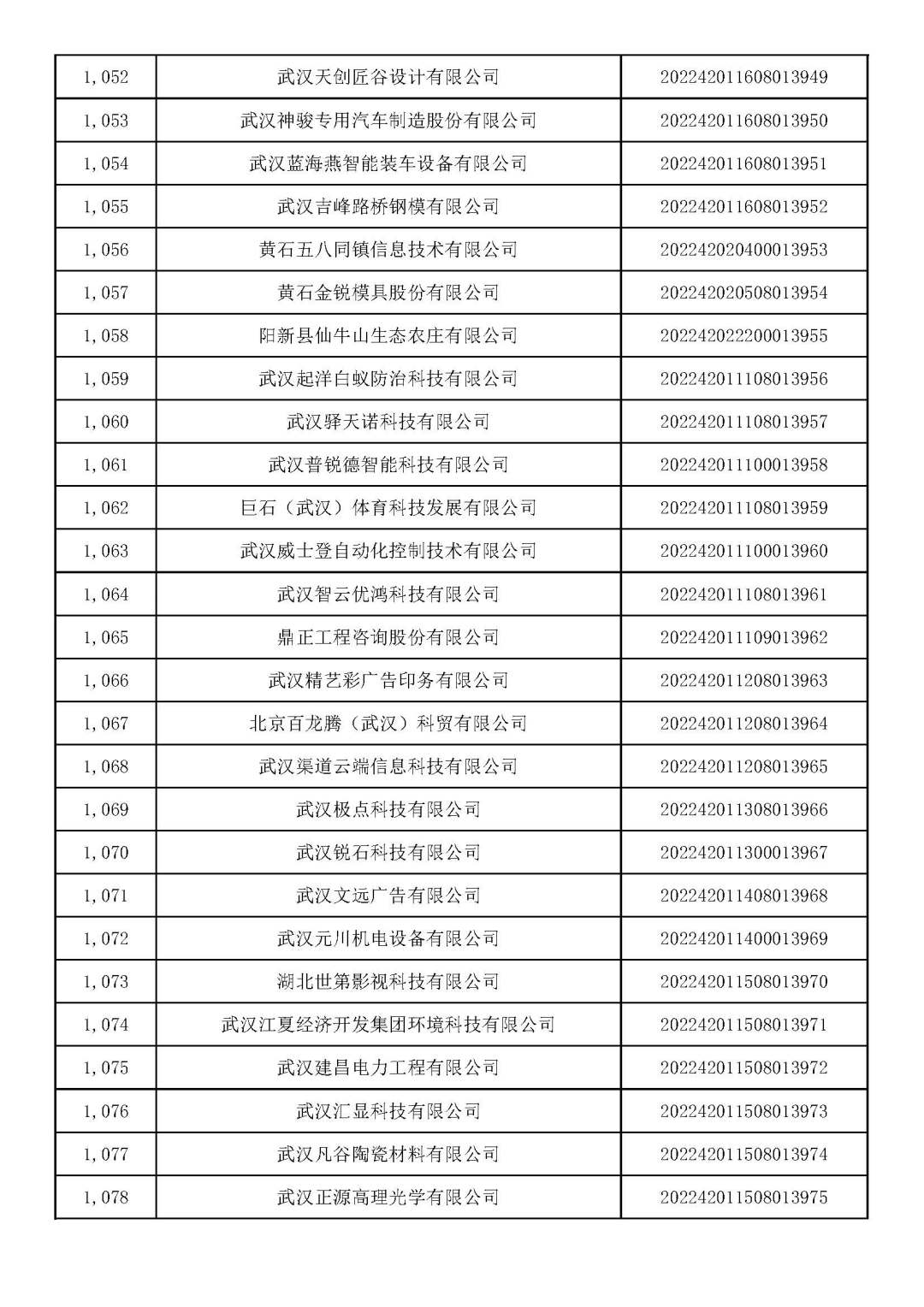 | | | |
|---|---|---|
| 1,052 | 武汉天创匠谷设计有限公司 | 202242011608013949 |
| 1,053 | 武汉神骏专用汽车制造股份有限公司 | 202242011608013950 |
| 1,054 | 武汉蓝海燕智能装车设备有限公司 | 202242011608013951 |
| 1,055 | 武汉吉峰路桥钢模有限公司 | 202242011608013952 |
| 1,056 | 黄石五八同镇信息技术有限公司 | 202242020400013953 |
| 1,057 | 黄石金锐模具股份有限公司 | 202242020508013954 |
| 1,058 | 阳新县仙牛山生态农庄有限公司 | 202242022200013955 |
| 1,059 | 武汉起洋白蚁防治科技有限公司 | 202242011108013956 |
| 1,060 | 武汉驿天诺科技有限公司 | 202242011108013957 |
| 1,061 | 武汉普锐德智能科技有限公司 | 202242011100013958 |
| 1,062 | 巨石（武汉）体育科技发展有限公司 | 202242011108013959 |
| 1,063 | 武汉威士登自动化控制技术有限公司 | 202242011100013960 |
| 1,064 | 武汉智云优鸿科技有限公司 | 202242011108013961 |
| 1,065 | 鼎正工程咨询股份有限公司 | 202242011109013962 |
| 1,066 | 武汉精艺彩广告印务有限公司 | 202242011208013963 |
| 1,067 | 北京百龙腾（武汉）科贸有限公司 | 202242011208013964 |
| 1,068 | 武汉渠道云端信息科技有限公司 | 202242011208013965 |
| 1,069 | 武汉极点科技有限公司 | 202242011308013966 |
| 1,070 | 武汉锐石科技有限公司 | 202242011300013967 |
| 1,071 | 武汉文远广告有限公司 | 202242011408013968 |
| 1,072 | 武汉元川机电设备有限公司 | 202242011400013969 |
| 1,073 | 湖北世第影视科技有限公司 | 202242011508013970 |
| 1,074 | 武汉江夏经济开发集团环境科技有限公司 | 202242011508013971 |
| 1,075 | 武汉建昌电力工程有限公司 | 202242011508013972 |
| 1,076 | 武汉汇显科技有限公司 | 202242011508013973 |
| 1,077 | 武汉凡谷陶瓷材料有限公司 | 202242011508013974 |
| 1,078 | 武汉正源高理光学有限公司 | 202242011508013975 |